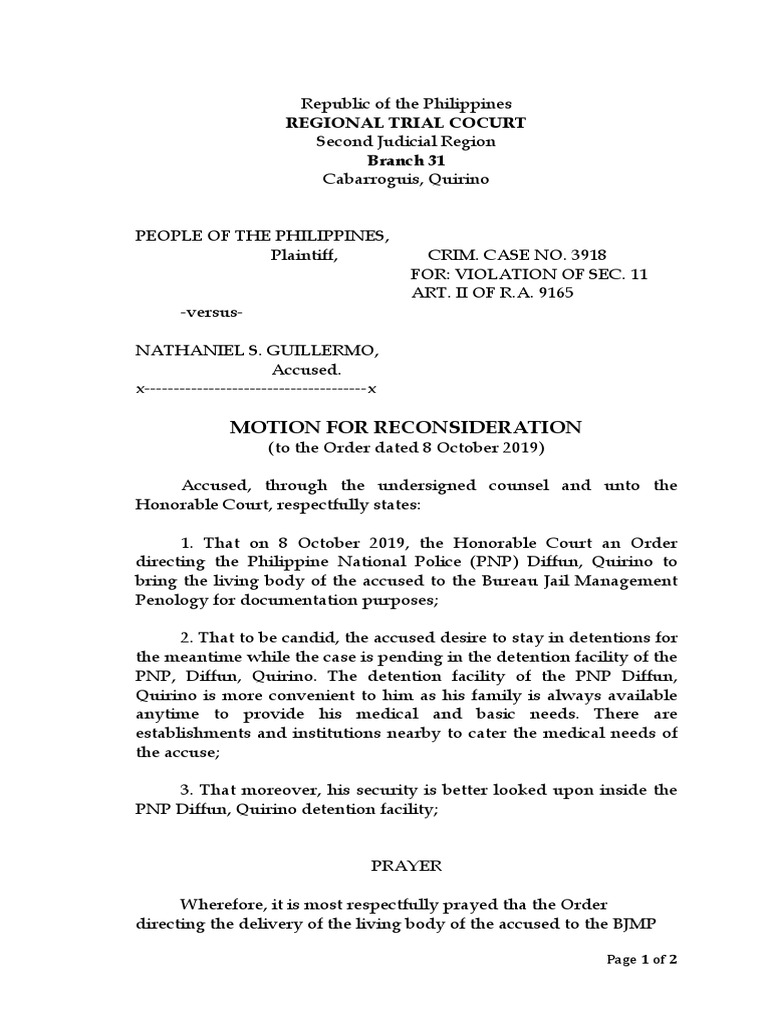 Republic of the Philippines
REGIONAL TRIAL COCURT
Second Judicial Region
Branch 31
Cabarroguis, Quirino

PEOPLE OF THE PHILIPPINES,
Plaintiff,

CRIM. CASE NO. 3918
FOR: VIOLATION OF SEC. 11
ART. II OF R.A. 9165

-versus-

NATHANIEL S. GUILLERMO,
Accused.
x--------------------------------------x

MOTION FOR RECONSIDERATION
(to the Order dated 8 October 2019)

Accused, through the undersigned counsel and unto the Honorable Court, respectfully states:

1. That on 8 October 2019, the Honorable Court an Order directing the Philippine National Police (PNP) Diffun, Quirino to bring the living body of the accused to the Bureau Jail Management Penology for documentation purposes;

2. That to be candid, the accused desire to stay in detentions for the meantime while the case is pending in the detention facility of the PNP, Diffun, Quirino. The detention facility of the PNP Diffun, Quirino is more convenient to him as his family is always available anytime to provide his medical and basic needs. There are establishments and institutions nearby to cater the medical needs of the accuse;

3. That moreover, his security is better looked upon inside the PNP Diffun, Quirino detention facility;

PRAYER

Wherefore, it is most respectfully prayed tha the Order directing the delivery of the living body of the accused to the BJMP

Page 1 of 2